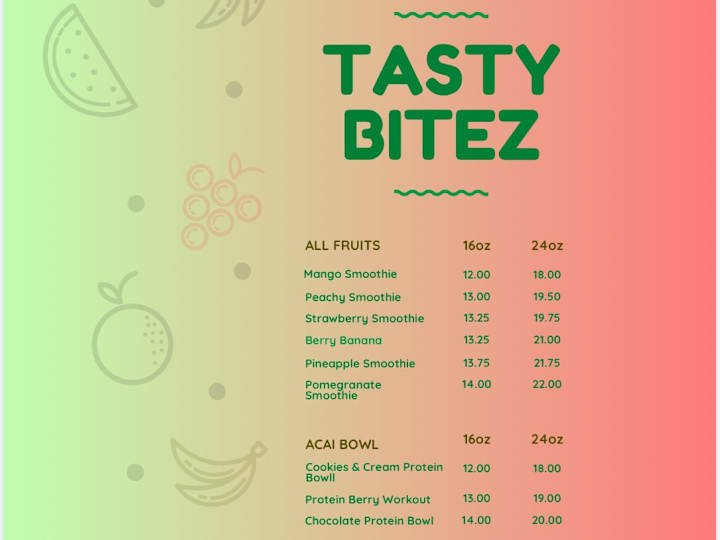 TASTY BITEZ

| ALL FRUITS | 16oz | 24oz |
|---|---|---|
| Mango Smoothie | 12.00 | 18.00 |
| Peachy Smoothie | 13.00 | 19.50 |
| Strawberry Smoothie | 13.25 | 19.75 |
| Berry Banana | 13.25 | 21.00 |
| Pineapple Smoothie | 13.75 | 21.75 |
| Pomegranate Smoothie | 14.00 | 22.00 |

| ACAI BOWL | 16oz | 24oz |
|---|---|---|
| Cookies & Cream Protein Bowll | 12.00 | 18.00 |
| Protein Berry Workout | 13.00 | 19.00 |
| Chocolate Protein Bowl | 14.00 | 20.00 |